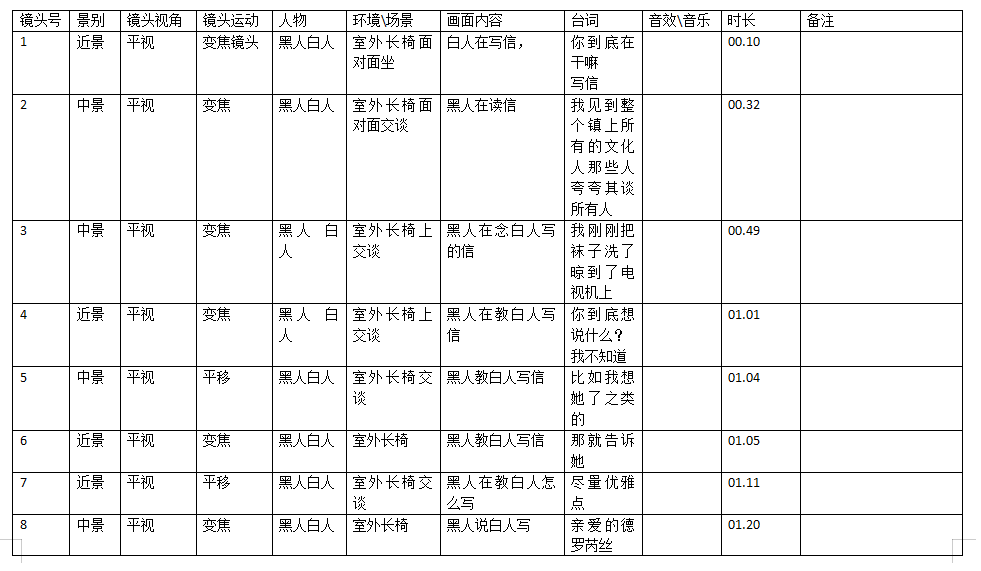 | 镜头号 | 景别 | 镜头视角 | 镜头运动 | 人物 | 环境\场景 | 画面内容 | 台词 | 音效\音乐 | 时长 | 备注 |
|---|---|---|---|---|---|---|---|---|---|---|
| 1 | 近景 | 平视 | 变焦镜头 | 黑人白人 | 室外长椅面对面坐 | 白人在写信， | 你到底在干嘛写信 | | 00.10 | |
| 2 | 中景 | 平视 | 变焦 | 黑人白人 | 室外长椅面对面交谈 | 黑人在读信 | 我见到整个镇上所有的文化人那些人夸夸其谈所有人 | | 00.32 | |
| 3 | 中景 | 平视 | 变焦 | 黑人 白人 | 室外长椅上交谈 | 黑人在念白人写的信 | 我刚刚把袜子洗了晾到了电视机上 | | 00.49 | |
| 4 | 近景 | 平视 | 变焦 | 黑人 白人 | 室外长椅上交谈 | 黑人在教白人写信 | 你到底想说什么？我不知道 | | 01.01 | |
| 5 | 中景 | 平视 | 平移 | 黑人白人 | 室外长椅交谈 | 黑人教白人写信 | 比如我想她了之类的 | | 01.04 | |
| 6 | 近景 | 平视 | 变焦 | 黑人白人 | 室外长椅 | 黑人教白人写信 | 那就告诉她 | | 01.05 | |
| 7 | 近景 | 平视 | 平移 | 黑人白人 | 室外长椅交谈 | 黑人在教白人怎么写 | 尽量优雅点 | | 01.11 | |
| 8 | 中景 | 平视 | 变焦 | 黑人白人 | 室外长椅 | 黑人说白人写 | 亲爱的德罗芮丝 | | 01.20 | |